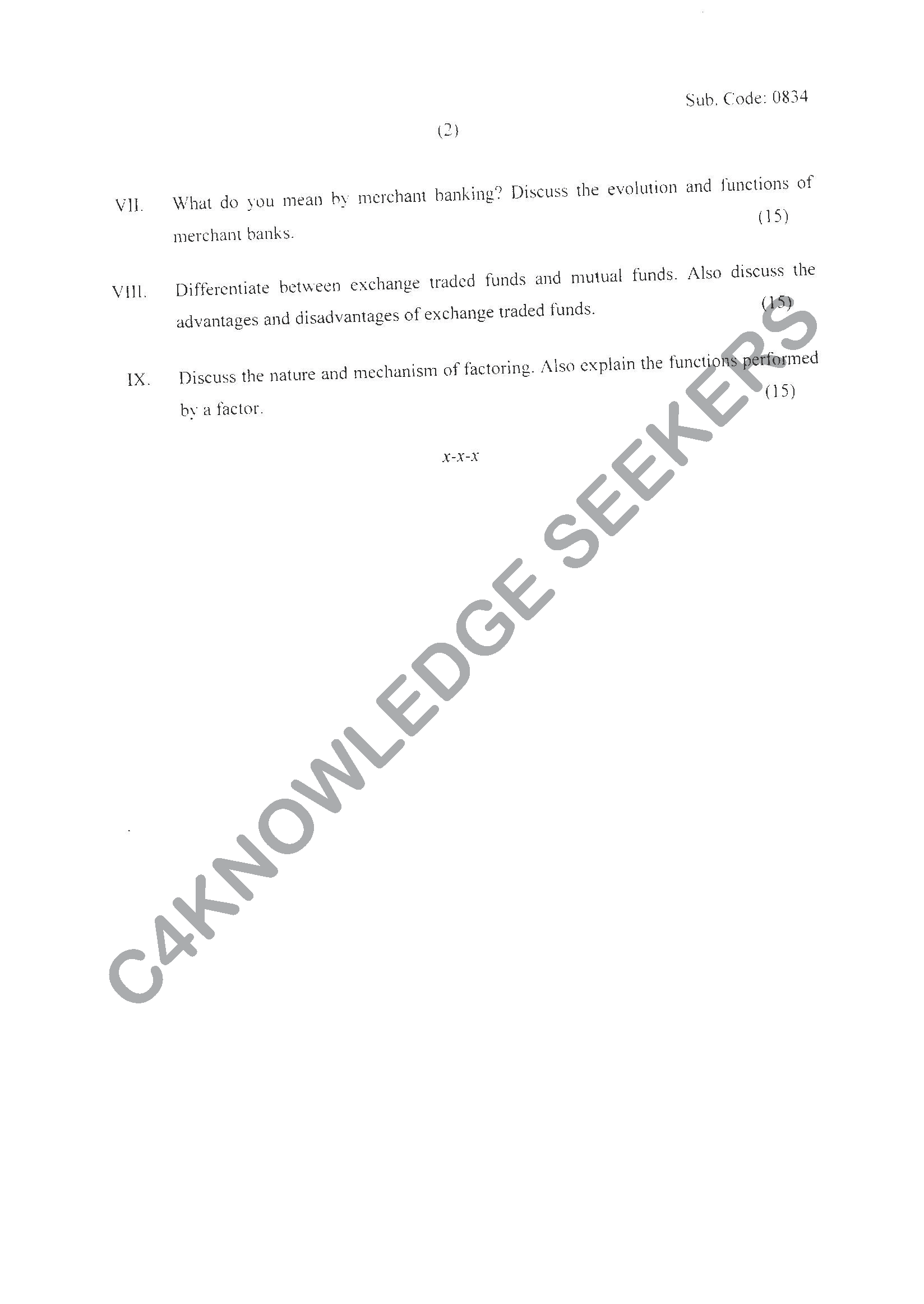 Sub. Code: 0834

(2)

VII. What do you mean by merchant banking? Discuss the evolution and functions of merchant banks. (15)

VIII. Differentiate between exchange traded funds and mutual funds. Also discuss the advantages and disadvantages of exchange traded funds. (15)

IX. Discuss the nature and mechanism of factoring. Also explain the functions performed by a factor. (15)

x-x-x

C4KNOWLEDGE SEEKERS